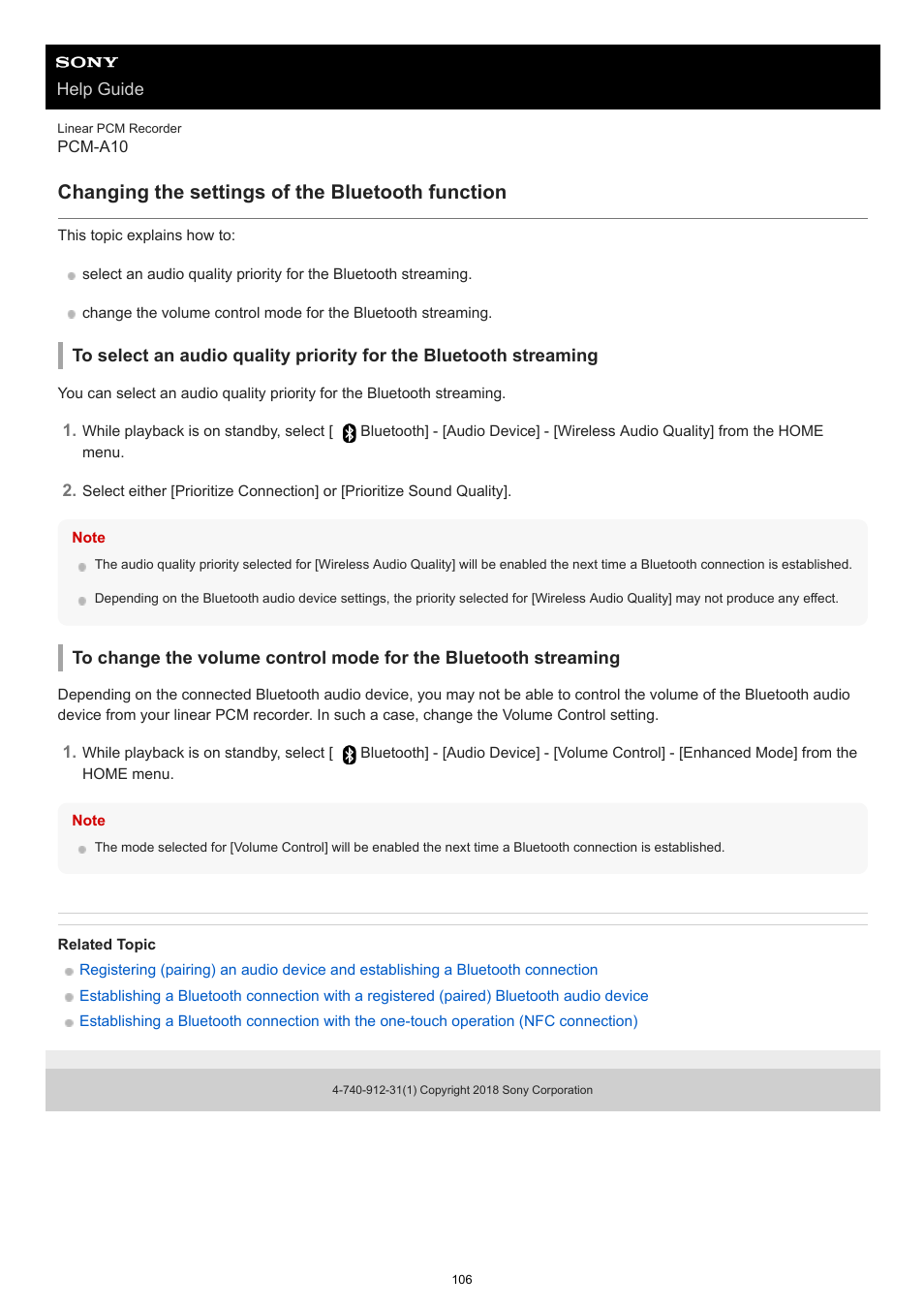 SONY
Help Guide

Linear PCM Recorder
PCM-A10

Changing the settings of the Bluetooth function

This topic explains how to:

select an audio quality priority for the Bluetooth streaming.

change the volume control mode for the Bluetooth streaming.

To select an audio quality priority for the Bluetooth streaming

You can select an audio quality priority for the Bluetooth streaming.

1. While playback is on standby, select [ Bluetooth] - [Audio Device] - [Wireless Audio Quality] from the HOME menu.

2. Select either [Prioritize Connection] or [Prioritize Sound Quality].

Note

The audio quality priority selected for [Wireless Audio Quality] will be enabled the next time a Bluetooth connection is established.

Depending on the Bluetooth audio device settings, the priority selected for [Wireless Audio Quality] may not produce any effect.

To change the volume control mode for the Bluetooth streaming

Depending on the connected Bluetooth audio device, you may not be able to control the volume of the Bluetooth audio device from your linear PCM recorder. In such a case, change the Volume Control setting.

1. While playback is on standby, select [ Bluetooth] - [Audio Device] - [Volume Control] - [Enhanced Mode] from the HOME menu.

Note

The mode selected for [Volume Control] will be enabled the next time a Bluetooth connection is established.

Related Topic

Registering (pairing) an audio device and establishing a Bluetooth connection

Establishing a Bluetooth connection with a registered (paired) Bluetooth audio device

Establishing a Bluetooth connection with the one-touch operation (NFC connection)

4-740-912-31(1) Copyright 2018 Sony Corporation

106